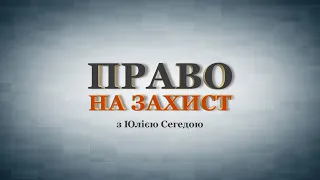 ПРАВО
НА ЗАХИСТ
з Юлією Сегедою